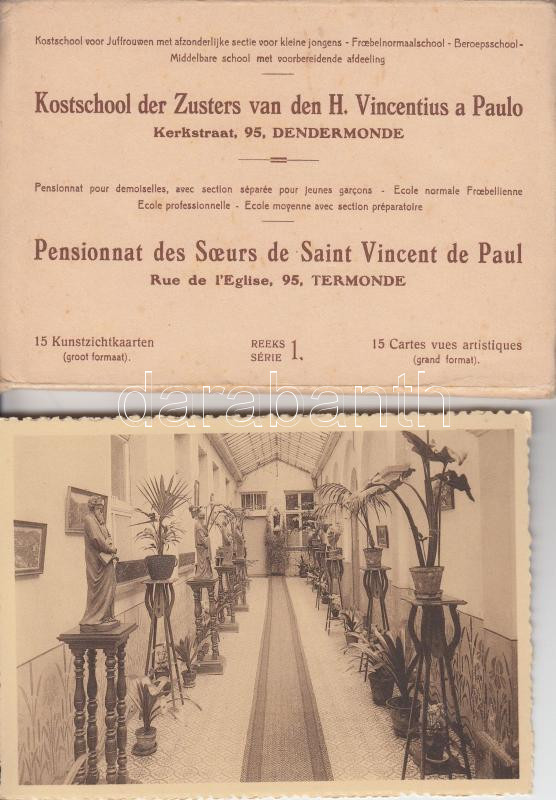 Kostschool voor Juffrouwen met afzonderlijke sectie voor kleine jongens - Frœbelnormaalschool - Beroepsschool - Middelbare school met voorbereidende afdeeling

Kostschool der Zusters van den H. Vincentius a Paulo

Kerkstraat, 95, DENDERMONDE

Pensionnat pour demoiselles, avec section séparée pour jeunes garçons - Ecole normale Frœbellienne Ecole professionnelle - Ecole moyenne avec section préparatoire

Pensionnat des Sœurs de Saint Vincent de Paul

Rue de l'Eglise, 95, TERMONDE

15 Kunstzichtkaarten (groot formaat).

REEKS SÉRIE 1.

15 Cartes vues artistiques (grand format).

darabanth